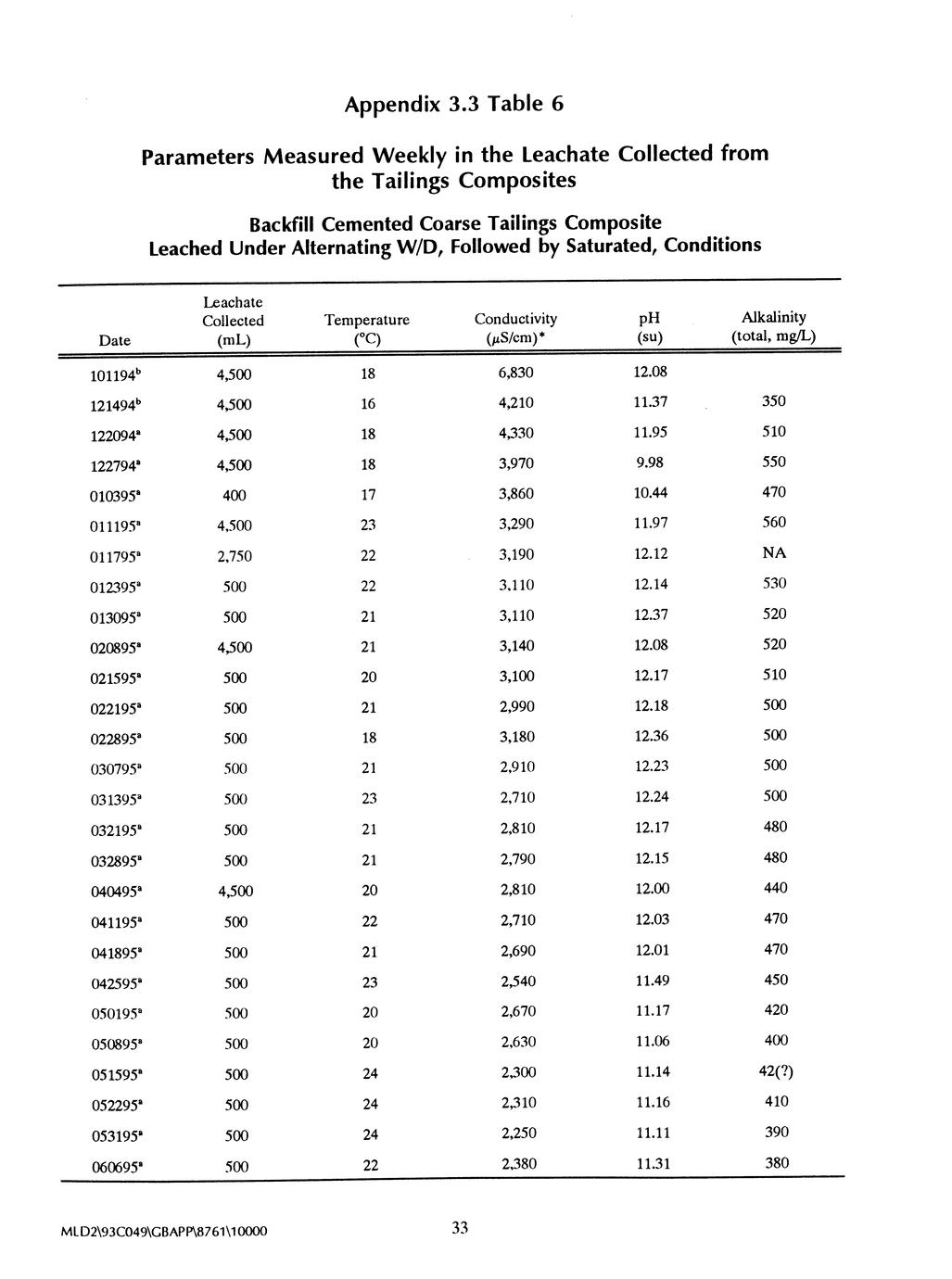 Appendix 3.3 Table 6

Parameters Measured Weekly in the Leachate Collected from the Tailings Composites

Backfill Cemented Coarse Tailings Composite
Leached Under Alternating W/D, Followed by Saturated, Conditions

| Date | Leachate Collected (mL) | Temperature (°C) | Conductivity ($\mu$S/cm)* | pH (su) | Alkalinity (total, mg/L) |
|---|---|---|---|---|---|
| 101194$^b$ | 4,500 | 18 | 6,830 | 12.08 | |
| 121494$^b$ | 4,500 | 16 | 4,210 | 11.37 | 350 |
| 122094$^a$ | 4,500 | 18 | 4,330 | 11.95 | 510 |
| 122794$^a$ | 4,500 | 18 | 3,970 | 9.98 | 550 |
| 010395$^a$ | 400 | 17 | 3,860 | 10.44 | 470 |
| 011195$^a$ | 4,500 | 23 | 3,290 | 11.97 | 560 |
| 011795$^a$ | 2,750 | 22 | 3,190 | 12.12 | NA |
| 012395$^a$ | 500 | 22 | 3,110 | 12.14 | 530 |
| 013095$^a$ | 500 | 21 | 3,110 | 12.37 | 520 |
| 020895$^a$ | 4,500 | 21 | 3,140 | 12.08 | 520 |
| 021595$^a$ | 500 | 20 | 3,100 | 12.17 | 510 |
| 022195$^a$ | 500 | 21 | 2,990 | 12.18 | 500 |
| 022895$^a$ | 500 | 18 | 3,180 | 12.36 | 500 |
| 030795$^a$ | 500 | 21 | 2,910 | 12.23 | 500 |
| 031395$^a$ | 500 | 23 | 2,710 | 12.24 | 500 |
| 032195$^a$ | 500 | 21 | 2,810 | 12.17 | 480 |
| 032895$^a$ | 500 | 21 | 2,790 | 12.15 | 480 |
| 040495$^a$ | 4,500 | 20 | 2,810 | 12.00 | 440 |
| 041195$^a$ | 500 | 22 | 2,710 | 12.03 | 470 |
| 041895$^a$ | 500 | 21 | 2,690 | 12.01 | 470 |
| 042595$^a$ | 500 | 23 | 2,540 | 11.49 | 450 |
| 050195$^a$ | 500 | 20 | 2,670 | 11.17 | 420 |
| 050895$^a$ | 500 | 20 | 2,630 | 11.06 | 400 |
| 051595$^a$ | 500 | 24 | 2,300 | 11.14 | 42(?) |
| 052295$^a$ | 500 | 24 | 2,310 | 11.16 | 410 |
| 053195$^a$ | 500 | 24 | 2,250 | 11.11 | 390 |
| 060695$^a$ | 500 | 22 | 2,380 | 11.31 | 380 |

MLD2\93C049\GBAPP\8761\10000

33